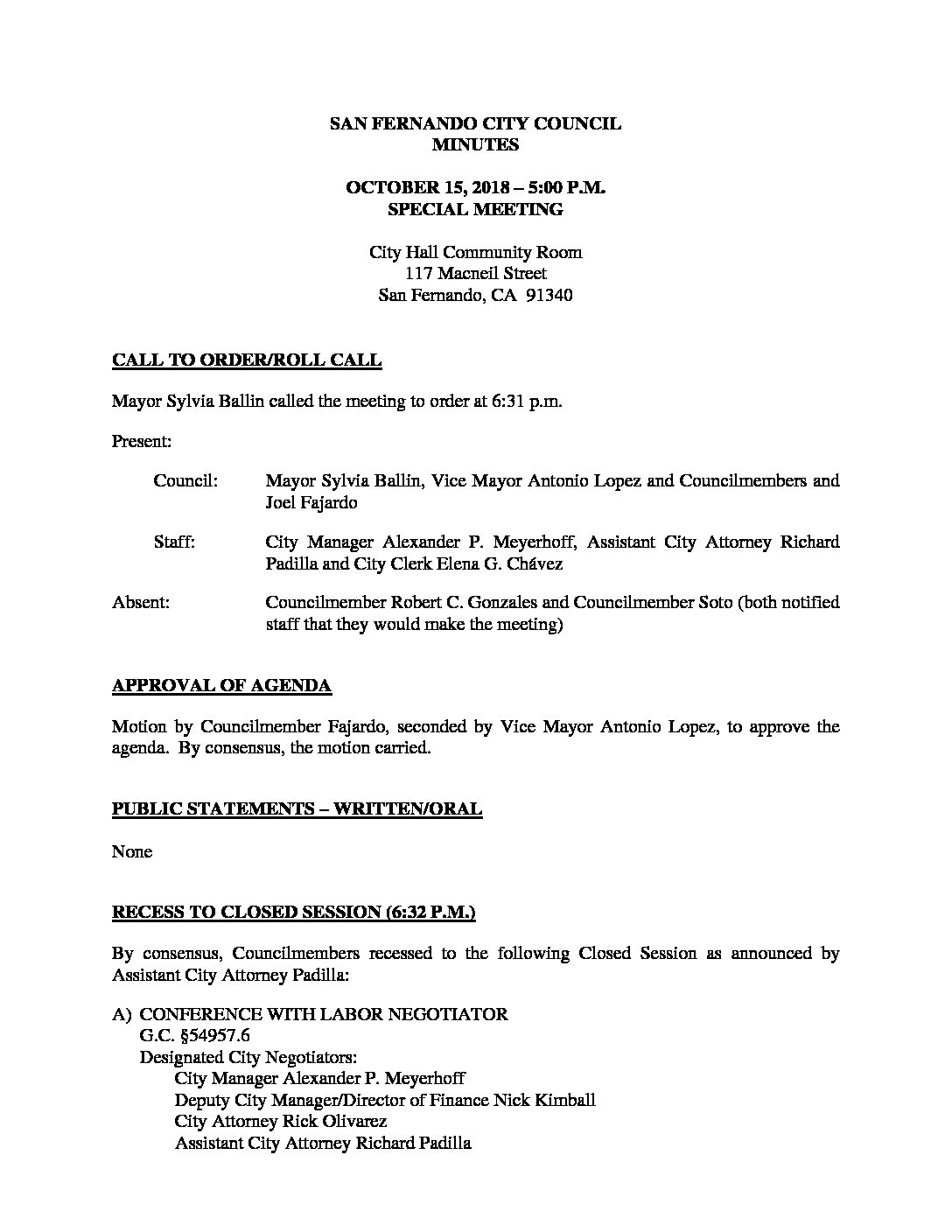 SAN FERNANDO CITY COUNCIL
MINUTES

OCTOBER 15, 2018 – 5:00 P.M.
SPECIAL MEETING

City Hall Community Room
117 Macneil Street
San Fernando, CA 91340

CALL TO ORDER/ROLL CALL

Mayor Sylvia Ballin called the meeting to order at 6:31 p.m.

Present:

Council: Mayor Sylvia Ballin, Vice Mayor Antonio Lopez and Councilmembers and Joel Fajardo

Staff: City Manager Alexander P. Meyerhoff, Assistant City Attorney Richard Padilla and City Clerk Elena G. Chávez

Absent: Councilmember Robert C. Gonzales and Councilmember Soto (both notified staff that they would make the meeting)

APPROVAL OF AGENDA

Motion by Councilmember Fajardo, seconded by Vice Mayor Antonio Lopez, to approve the agenda. By consensus, the motion carried.

PUBLIC STATEMENTS – WRITTEN/ORAL

None

RECESS TO CLOSED SESSION (6:32 P.M.)

By consensus, Councilmembers recessed to the following Closed Session as announced by Assistant City Attorney Padilla:

A) CONFERENCE WITH LABOR NEGOTIATOR
G.C. §54957.6
Designated City Negotiators:
City Manager Alexander P. Meyerhoff
Deputy City Manager/Director of Finance Nick Kimball
City Attorney Rick Olivarez
Assistant City Attorney Richard Padilla